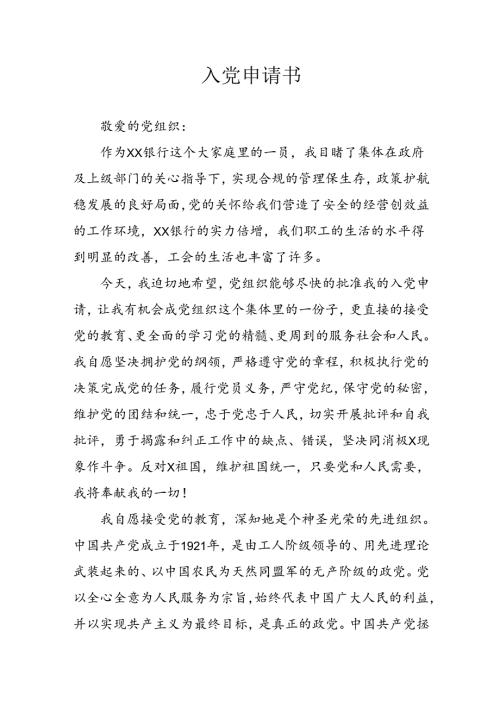 入党申请书

敬爱的党组织：

作为XX银行这个大家庭里的一员，我目睹了集体在政府及上级部门的关心指导下，实现合规的管理保生存，政策护航稳发展的良好局面，党的关怀给我们营造了安全的经营创效益的工作环境，XX银行的实力倍增，我们职工的生活的水平得到明显的改善，工会的生活也丰富了许多。

今天，我迫切地希望，党组织能够尽快的批准我的入党申请，让我有机会成党组织这个集体里的一份子，更直接的接受党的教育、更全面的学习党的精髓、更周到的服务社会和人民。我自愿坚决拥护党的纲领，严格遵守党的章程，积极执行党的决策完成党的任务，履行党员义务，严守党纪，保守党的秘密，维护党的团结和统一，忠于党忠于人民，切实开展批评和自我批评，勇于揭露和纠正工作中的缺点、错误，坚决同消极X现象作斗争。反对X祖国，维护祖国统一，只要党和人民需要，我将奉献我的一切！

我自愿接受党的教育，深知她是个神圣光荣的先进组织。中国共产党成立于1921年，是由工人阶级领导的、用先进理论武装起来的、以中国农民为天然同盟军的无产阶级的政党。党以全心全意为人民服务为宗旨，始终代表中国广大人民的利益，并以实现共产主义为最终目标，是真正的政党。中国共产党拯